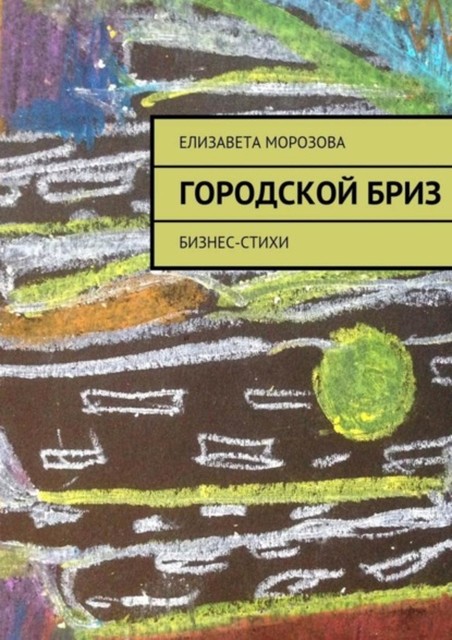 ЕЛИЗАВЕТА МОРОЗОВА

ГОРОДСКОЙ БРИЗ

БИЗНЕС-СТИХИ